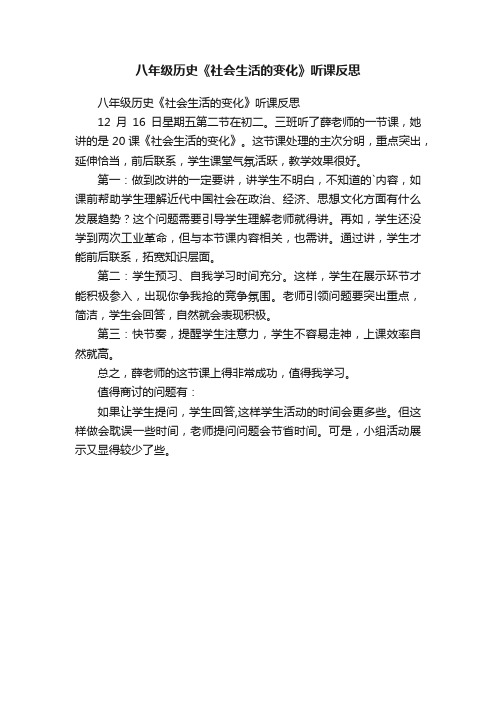 八年级历史《社会生活的变化》听课反思

八年级历史《社会生活的变化》听课反思

12 月 16 日星期五第二节在初二。三班听了薛老师的一节课，她讲的是 20 课《社会生活的变化》。这节课处理的主次分明，重点突出，延伸恰当，前后联系，学生课堂气氛活跃，教学效果很好。

第一：做到改讲的一定要讲，讲学生不明白，不知道的`内容，如课前帮助学生理解近代中国社会在政治、经济、思想文化方面有什么发展趋势？这个问题需要引导学生理解老师就得讲。再如，学生还没学到两次工业革命，但与本节课内容相关，也需讲。通过讲，学生才能前后联系，拓宽知识层面。

第二：学生预习、自我学习时间充分。这样，学生在展示环节才能积极参入，出现你争我抢的竞争氛围。老师引领问题要突出重点，简洁，学生会回答，自然就会表现积极。

第三：快节奏，提醒学生注意力，学生不容易走神，上课效率自然就高。

总之，薛老师的这节课上得非常成功，值得我学习。

值得商讨的问题有：

如果让学生提问，学生回答,这样学生活动的时间会更多些。但这样做会耽误一些时间，老师提问问题会节省时间。可是，小组活动展示又显得较少了些。